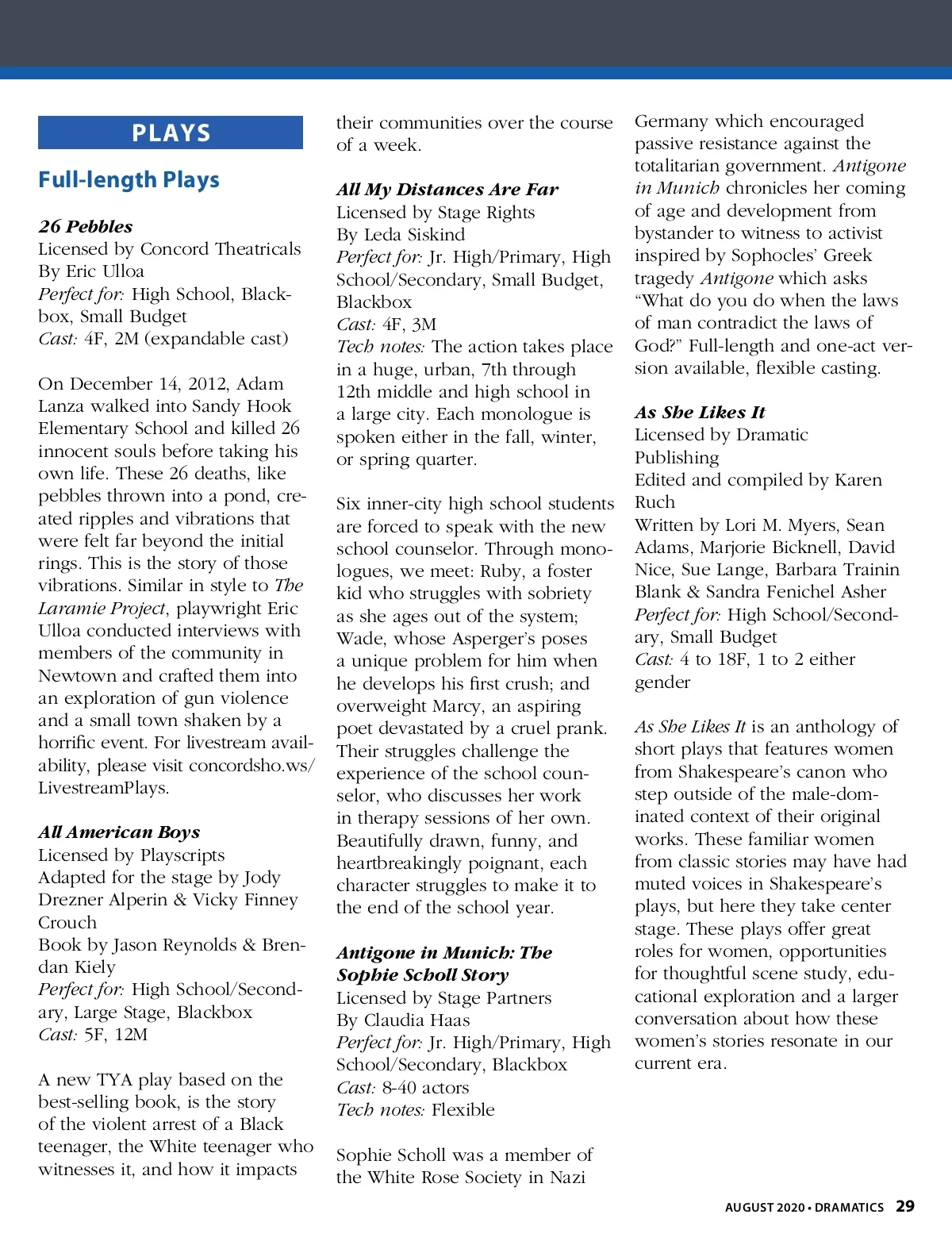 PLAYS

Full-length Plays

26 Pebbles
Licensed by Concord Theatricals
By Eric Ulloa
Perfect for: High School, Blackbox, Small Budget
Cast: 4F, 2M (expandable cast)

On December 14, 2012, Adam Lanza walked into Sandy Hook Elementary School and killed 26 innocent souls before taking his own life. These 26 deaths, like pebbles thrown into a pond, created ripples and vibrations that were felt far beyond the initial rings. This is the story of those vibrations. Similar in style to The Laramie Project, playwright Eric Ulloa conducted interviews with members of the community in Newtown and crafted them into an exploration of gun violence and a small town shaken by a horrific event. For livestream availability, please visit concordsho.ws/LivestreamPlays.

All American Boys
Licensed by Playscripts
Adapted for the stage by Jody Drezner Alperin & Vicky Finney Crouch
Book by Jason Reynolds & Brendan Kiely
Perfect for: High School/Secondary, Large Stage, Blackbox
Cast: 5F, 12M

A new TYA play based on the best-selling book, is the story of the violent arrest of a Black teenager, the White teenager who witnesses it, and how it impacts their communities over the course of a week.

All My Distances Are Far
Licensed by Stage Rights
By Leda Siskind
Perfect for: Jr. High/Primary, High School/Secondary, Small Budget, Blackbox
Cast: 4F, 3M
Tech notes: The action takes place in a huge, urban, 7th through 12th middle and high school in a large city. Each monologue is spoken either in the fall, winter, or spring quarter.

Six inner-city high school students are forced to speak with the new school counselor. Through monologues, we meet: Ruby, a foster kid who struggles with sobriety as she ages out of the system; Wade, whose Asperger's poses a unique problem for him when he develops his first crush; and overweight Marcy, an aspiring poet devastated by a cruel prank. Their struggles challenge the experience of the school counselor, who discusses her work in therapy sessions of her own. Beautifully drawn, funny, and heartbreakingly poignant, each character struggles to make it to the end of the school year.

Antigone in Munich: The Sophie Scholl Story
Licensed by Stage Partners
By Claudia Haas
Perfect for: Jr. High/Primary, High School/Secondary, Blackbox
Cast: 8-40 actors
Tech notes: Flexible

Sophie Scholl was a member of the White Rose Society in Nazi Germany which encouraged passive resistance against the totalitarian government. Antigone in Munich chronicles her coming of age and development from bystander to witness to activist inspired by Sophocles' Greek tragedy Antigone which asks "What do you do when the laws of man contradict the laws of God?" Full-length and one-act version available, flexible casting.

As She Likes It
Licensed by Dramatic Publishing
Edited and compiled by Karen Ruch
Written by Lori M. Myers, Sean Adams, Marjorie Bicknell, David Nice, Sue Lange, Barbara Trainin Blank & Sandra Fenichel Asher
Perfect for: High School/Secondary, Small Budget
Cast: 4 to 18F, 1 to 2 either gender

As She Likes It is an anthology of short plays that features women from Shakespeare's canon who step outside of the male-dominated context of their original works. These familiar women from classic stories may have had muted voices in Shakespeare's plays, but here they take center stage. These plays offer great roles for women, opportunities for thoughtful scene study, educational exploration and a larger conversation about how these women's stories resonate in our current era.

AUGUST 2020 • DRAMATICS 29